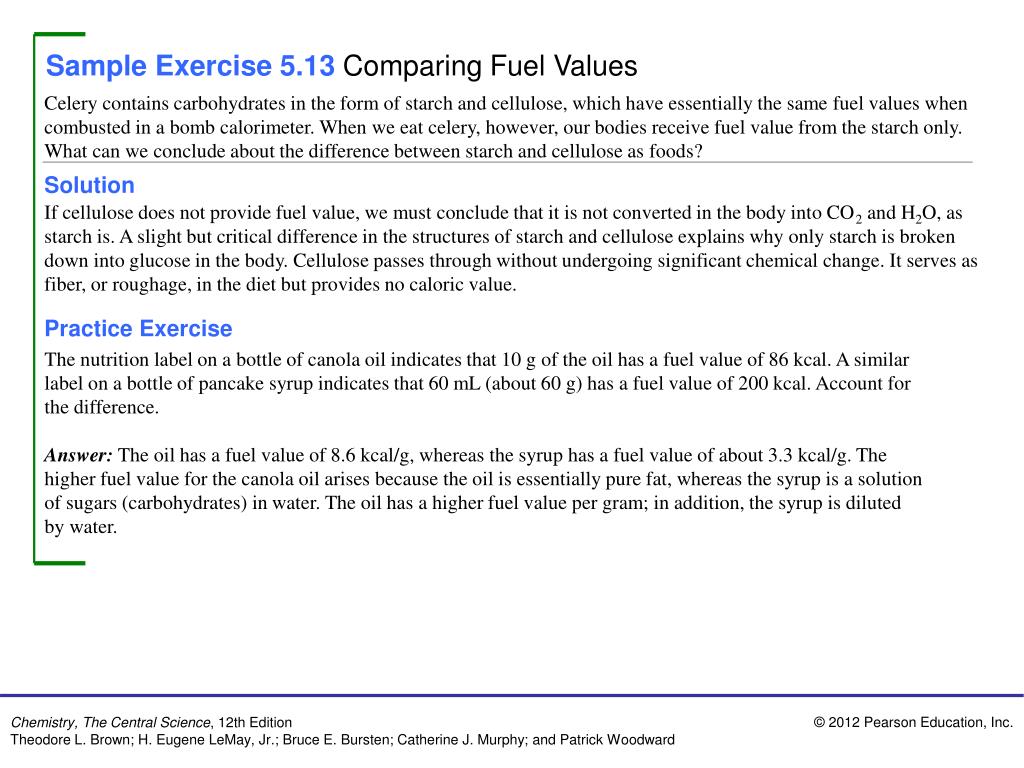 Sample Exercise 5.13 Comparing Fuel Values

Celery contains carbohydrates in the form of starch and cellulose, which have essentially the same fuel values when combusted in a bomb calorimeter. When we eat celery, however, our bodies receive fuel value from the starch only. What can we conclude about the difference between starch and cellulose as foods?

Solution

If cellulose does not provide fuel value, we must conclude that it is not converted in the body into $CO_2$ and $H_2O$, as starch is. A slight but critical difference in the structures of starch and cellulose explains why only starch is broken down into glucose in the body. Cellulose passes through without undergoing significant chemical change. It serves as fiber, or roughage, in the diet but provides no caloric value.

Practice Exercise

The nutrition label on a bottle of canola oil indicates that 10 g of the oil has a fuel value of 86 kcal. A similar label on a bottle of pancake syrup indicates that 60 mL (about 60 g) has a fuel value of 200 kcal. Account for the difference.

Answer: The oil has a fuel value of 8.6 kcal/g, whereas the syrup has a fuel value of about 3.3 kcal/g. The higher fuel value for the canola oil arises because the oil is essentially pure fat, whereas the syrup is a solution of sugars (carbohydrates) in water. The oil has a higher fuel value per gram; in addition, the syrup is diluted by water.

Chemistry, The Central Science, 12th Edition
Theodore L. Brown; H. Eugene LeMay, Jr.; Bruce E. Bursten; Catherine J. Murphy; and Patrick Woodward

© 2012 Pearson Education, Inc.